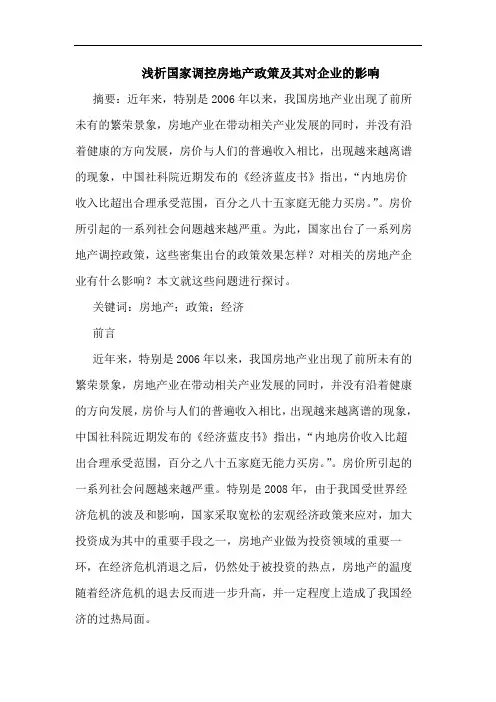 浅析国家调控房地产政策及其对企业的影响

摘要：近年来，特别是2006年以来，我国房地产业出现了前所未有的繁荣景象，房地产业在带动相关产业发展的同时，并没有沿着健康的方向发展，房价与人们的普遍收入相比，出现越来越离谱的现象，中国社科院近期发布的《经济蓝皮书》指出，“内地房价收入比超出合理承受范围，百分之八十五家庭无能力买房。”。房价所引起的一系列社会问题越来越严重。为此，国家出台了一系列房地产调控政策，这些密集出台的政策效果怎样？对相关的房地产企业有什么影响？本文就这些问题进行探讨。

关键词：房地产；政策；经济

前言

近年来，特别是2006年以来，我国房地产业出现了前所未有的繁荣景象，房地产业在带动相关产业发展的同时，并没有沿着健康的方向发展，房价与人们的普遍收入相比，出现越来越离谱的现象，中国社科院近期发布的《经济蓝皮书》指出，“内地房价收入比超出合理承受范围，百分之八十五家庭无能力买房。”。房价所引起的一系列社会问题越来越严重。特别是2008年，由于我国受世界经济危机的波及和影响，国家采取宽松的宏观经济政策来应对，加大投资成为其中的重要手段之一，房地产业做为投资领域的重要一环，在经济危机消退之后，仍然处于被投资的热点，房地产的温度随着经济危机的退去反而进一步升高，并一定程度上造成了我国经济的过热局面。